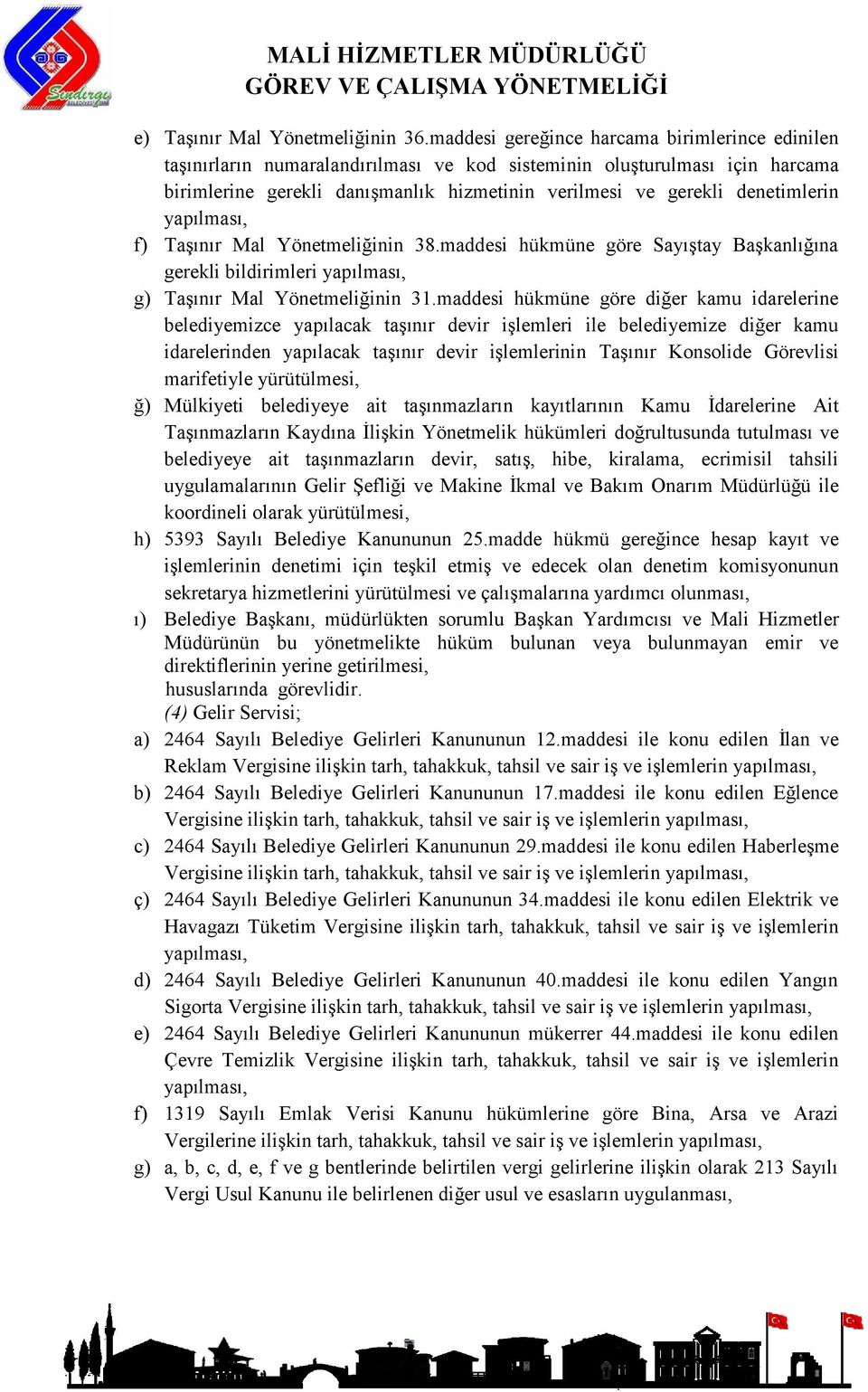 Sındırgı

MALİ HİZMETLER MÜDÜRLÜĞÜ
GÖREV VE ÇALIŞMA YÖNETMELİĞİ

e) Taşınır Mal Yönetmeliğinin 36.maddesi gereğince harcama birimlerince edinilen taşınırların numaralandırılması ve kod sisteminin oluşturulması için harcama birimlerine gerekli danışmanlık hizmetinin verilmesi ve gerekli denetimlerin yapılması,

f) Taşınır Mal Yönetmeliğinin 38.maddesi hükmüne göre Sayıştay Başkanlığına gerekli bildirimleri yapılması,

g) Taşınır Mal Yönetmeliğinin 31.maddesi hükmüne göre diğer kamu idarelerine belediyemizce yapılacak taşınır devir işlemleri ile belediyemize diğer kamu idarelerinden yapılacak taşınır devir işlemlerinin Taşınır Konsolide Görevlisi marifetiyle yürütülmesi,

ğ) Mülkiyeti belediyeye ait taşınmazların kayıtlarının Kamu İdarelerine Ait Taşınmazların Kaydına İlişkin Yönetmelik hükümleri doğrultusunda tutulması ve belediyeye ait taşınmazların devir, satış, hibe, kiralama, ecrimisil tahsili uygulamalarının Gelir Şefliği ve Makine İkmal ve Bakım Onarım Müdürlüğü ile koordineli olarak yürütülmesi,

h) 5393 Sayılı Belediye Kanununun 25.madde hükmü gereğince hesap kayıt ve işlemlerinin denetimi için teşkil etmiş ve edecek olan denetim komisyonunun sekretarya hizmetlerini yürütülmesi ve çalışmalarına yardımcı olunması,

ı) Belediye Başkanı, müdürlükten sorumlu Başkan Yardımcısı ve Mali Hizmetler Müdürünün bu yönetmelikte hüküm bulunan veya bulunmayan emir ve direktiflerinin yerine getirilmesi,
hususlarında görevlidir.
(4) Gelir Servisi;

a) 2464 Sayılı Belediye Gelirleri Kanununun 12.maddesi ile konu edilen İlan ve Reklam Vergisine ilişkin tarh, tahakkuk, tahsil ve sair iş ve işlemlerin yapılması,

b) 2464 Sayılı Belediye Gelirleri Kanununun 17.maddesi ile konu edilen Eğlence Vergisine ilişkin tarh, tahakkuk, tahsil ve sair iş ve işlemlerin yapılması,

c) 2464 Sayılı Belediye Gelirleri Kanununun 29.maddesi ile konu edilen Haberleşme Vergisine ilişkin tarh, tahakkuk, tahsil ve sair iş ve işlemlerin yapılması,

ç) 2464 Sayılı Belediye Gelirleri Kanununun 34.maddesi ile konu edilen Elektrik ve Havagazı Tüketim Vergisine ilişkin tarh, tahakkuk, tahsil ve sair iş ve işlemlerin yapılması,

d) 2464 Sayılı Belediye Gelirleri Kanununun 40.maddesi ile konu edilen Yangın Sigorta Vergisine ilişkin tarh, tahakkuk, tahsil ve sair iş ve işlemlerin yapılması,

e) 2464 Sayılı Belediye Gelirleri Kanununun mükerrer 44.maddesi ile konu edilen Çevre Temizlik Vergisine ilişkin tarh, tahakkuk, tahsil ve sair iş ve işlemlerin yapılması,

f) 1319 Sayılı Emlak Verisi Kanunu hükümlerine göre Bina, Arsa ve Arazi Vergilerine ilişkin tarh, tahakkuk, tahsil ve sair iş ve işlemlerin yapılması,

g) a, b, c, d, e, f ve g bentlerinde belirtilen vergi gelirlerine ilişkin olarak 213 Sayılı Vergi Usul Kanunu ile belirlenen diğer usul ve esasların uygulanması,